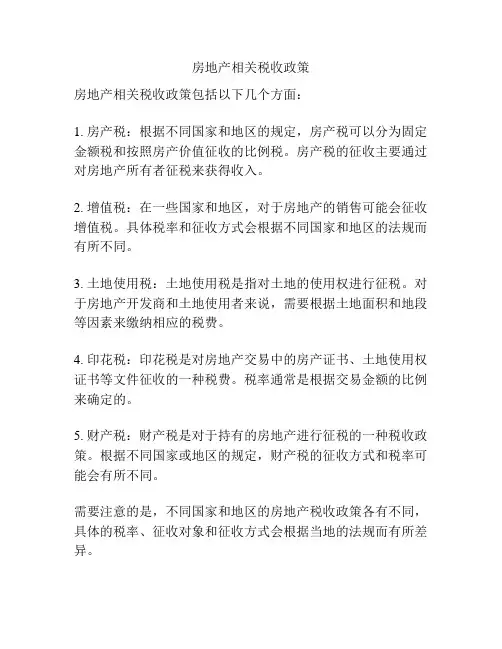 房地产相关税收政策

房地产相关税收政策包括以下几个方面：

1. 房产税：根据不同国家和地区的规定，房产税可以分为固定金额税和按照房产价值征收的比例税。房产税的征收主要通过对房地产所有者征税来获得收入。

2. 增值税：在一些国家和地区，对于房地产的销售可能会征收增值税。具体税率和征收方式会根据不同国家和地区的法规而有所不同。

3. 土地使用税：土地使用税是指对土地的使用权进行征税。对于房地产开发商和土地使用者来说，需要根据土地面积和地段等因素来缴纳相应的税费。

4. 印花税：印花税是对房地产交易中的房产证书、土地使用权证书等文件征收的一种税费。税率通常是根据交易金额的比例来确定的。

5. 财产税：财产税是对于持有的房地产进行征税的一种税收政策。根据不同国家或地区的规定，财产税的征收方式和税率可能会有所不同。

需要注意的是，不同国家和地区的房地产税收政策各有不同，具体的税率、征收对象和征收方式会根据当地的法规而有所差异。